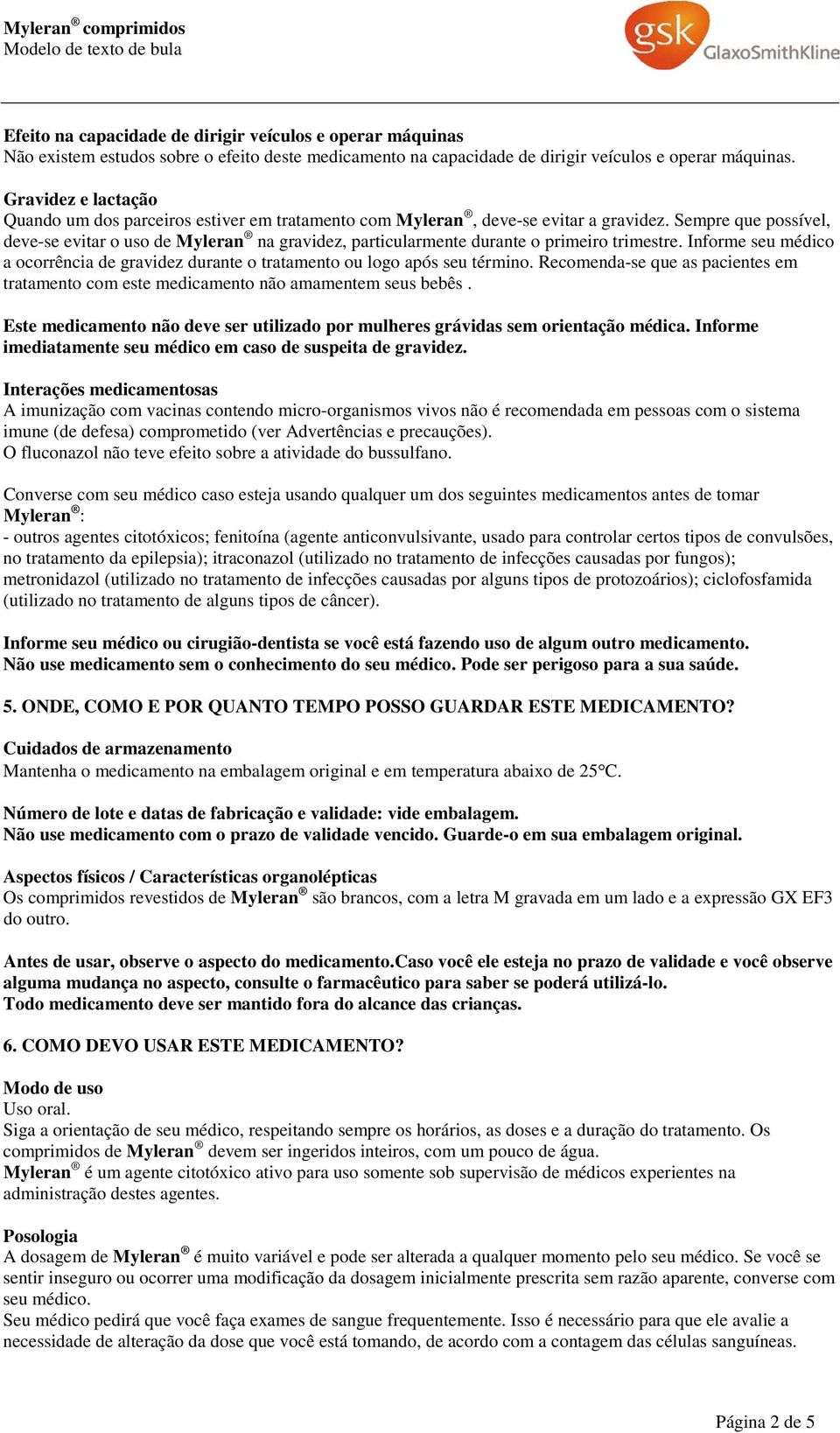 Myleran® comprimidos
Modelo de texto de bula

gsk GlaxoSmithKline

Efeito na capacidade de dirigir veículos e operar máquinas
Não existem estudos sobre o efeito deste medicamento na capacidade de dirigir veículos e operar máquinas.

Gravidez e lactação
Quando um dos parceiros estiver em tratamento com Myleran®, deve-se evitar a gravidez. Sempre que possível, deve-se evitar o uso de Myleran® na gravidez, particularmente durante o primeiro trimestre. Informe seu médico a ocorrência de gravidez durante o tratamento ou logo após seu término. Recomenda-se que as pacientes em tratamento com este medicamento não amamentem seus bebês .

Este medicamento não deve ser utilizado por mulheres grávidas sem orientação médica. Informe imediatamente seu médico em caso de suspeita de gravidez.

Interações medicamentosas
A imunização com vacinas contendo micro-organismos vivos não é recomendada em pessoas com o sistema imune (de defesa) comprometido (ver Advertências e precauções).
O fluconazol não teve efeito sobre a atividade do bussulfano.

Converse com seu médico caso esteja usando qualquer um dos seguintes medicamentos antes de tomar Myleran®:
- outros agentes citotóxicos; fenitoína (agente anticonvulsivante, usado para controlar certos tipos de convulsões, no tratamento da epilepsia); itraconazol (utilizado no tratamento de infecções causadas por fungos); metronidazol (utilizado no tratamento de infecções causadas por alguns tipos de protozoários); ciclofosfamida (utilizado no tratamento de alguns tipos de câncer).

Informe seu médico ou cirugião-dentista se você está fazendo uso de algum outro medicamento.
Não use medicamento sem o conhecimento do seu médico. Pode ser perigoso para a sua saúde.

5. ONDE, COMO E POR QUANTO TEMPO POSSO GUARDAR ESTE MEDICAMENTO?

Cuidados de armazenamento
Mantenha o medicamento na embalagem original e em temperatura abaixo de 25°C.

Número de lote e datas de fabricação e validade: vide embalagem.
Não use medicamento com o prazo de validade vencido. Guarde-o em sua embalagem original.

Aspectos físicos / Características organolépticas
Os comprimidos revestidos de Myleran® são brancos, com a letra M gravada em um lado e a expressão GX EF3 do outro.

Antes de usar, observe o aspecto do medicamento.Caso você ele esteja no prazo de validade e você observe alguma mudança no aspecto, consulte o farmacêutico para saber se poderá utilizá-lo.
Todo medicamento deve ser mantido fora do alcance das crianças.

6. COMO DEVO USAR ESTE MEDICAMENTO?

Modo de uso
Uso oral.
Siga a orientação de seu médico, respeitando sempre os horários, as doses e a duração do tratamento. Os comprimidos de Myleran® devem ser ingeridos inteiros, com um pouco de água.
Myleran® é um agente citotóxico ativo para uso somente sob supervisão de médicos experientes na administração destes agentes.

Posologia
A dosagem de Myleran® é muito variável e pode ser alterada a qualquer momento pelo seu médico. Se você se sentir inseguro ou ocorrer uma modificação da dosagem inicialmente prescrita sem razão aparente, converse com seu médico.
Seu médico pedirá que você faça exames de sangue frequentemente. Isso é necessário para que ele avalie a necessidade de alteração da dose que você está tomando, de acordo com a contagem das células sanguíneas.

Página 2 de 5